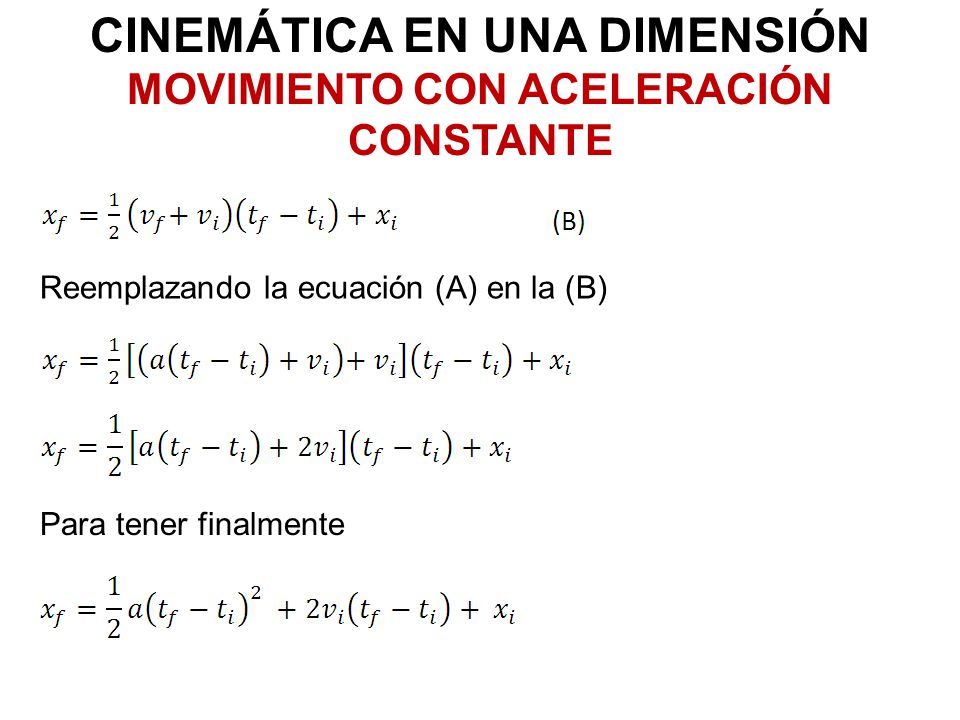 CINEMÁTICA EN UNA DIMENSIÓN
MOVIMIENTO CON ACELERACIÓN CONSTANTE

$x_f = \frac{1}{2}(v_f + v_i)(t_f - t_i) + x_i$ (B)

Reemplazando la ecuación (A) en la (B)

$x_f = \frac{1}{2}[(a(t_f - t_i) + v_i) + v_i](t_f - t_i) + x_i$

$x_f = \frac{1}{2}[a(t_f - t_i) + 2v_i](t_f - t_i) + x_i$

Para tener finalmente

$x_f = \frac{1}{2}a(t_f - t_i)^2 + 2v_i(t_f - t_i) + x_i$